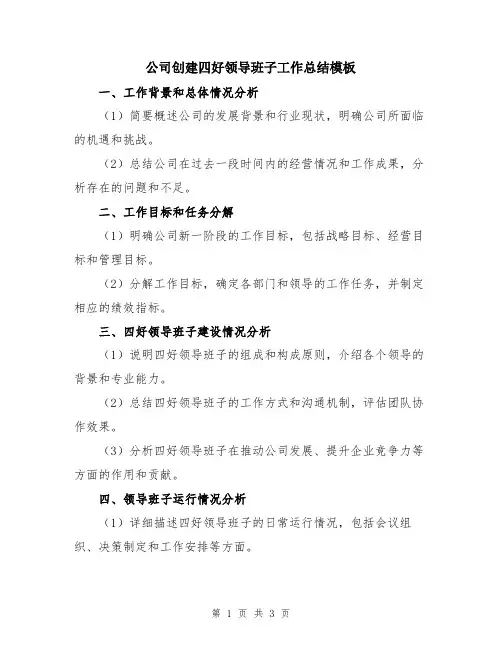 公司创建四好领导班子工作总结模板

一、工作背景和总体情况分析

（1）简要概述公司的发展背景和行业现状，明确公司所面临的机遇和挑战。

（2）总结公司在过去一段时间内的经营情况和工作成果，分析存在的问题和不足。

二、工作目标和任务分解

（1）明确公司新一阶段的工作目标，包括战略目标、经营目标和管理目标。

（2）分解工作目标，确定各部门和领导的工作任务，并制定相应的绩效指标。

三、四好领导班子建设情况分析

（1）说明四好领导班子的组成和构成原则，介绍各个领导的背景和专业能力。

（2）总结四好领导班子的工作方式和沟通机制，评估团队协作效果。

（3）分析四好领导班子在推动公司发展、提升企业竞争力等方面的作用和贡献。

四、领导班子运行情况分析

（1）详细描述四好领导班子的日常运行情况，包括会议组织、决策制定和工作安排等方面。

第 1 页 共 3 页